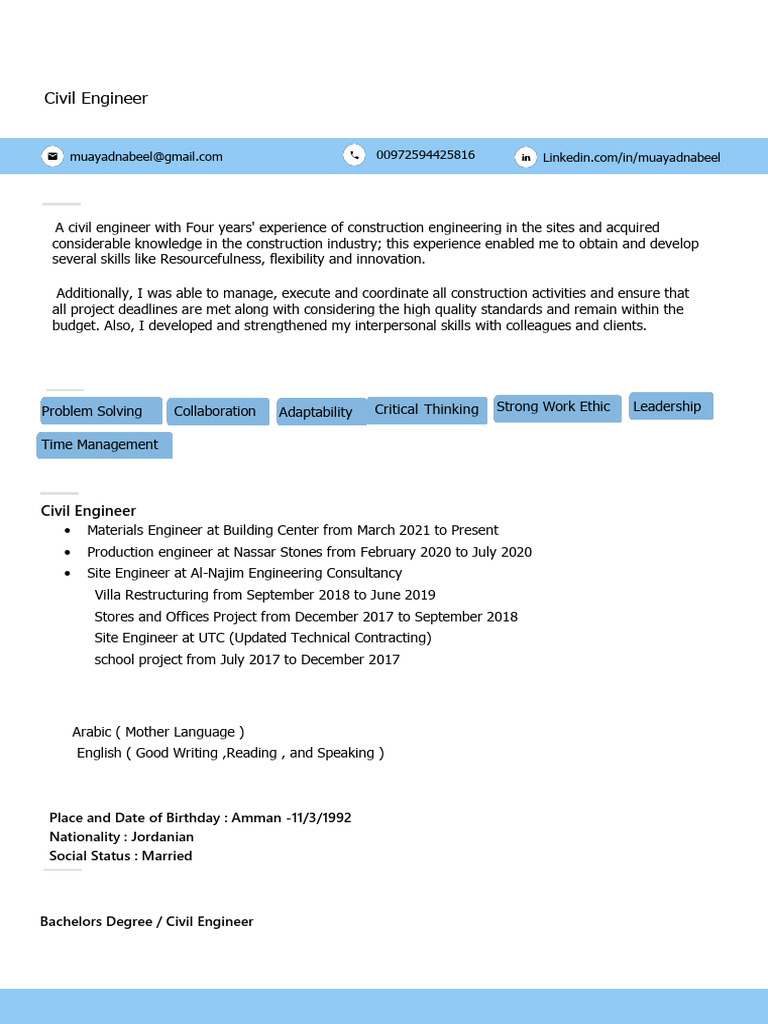 Civil Engineer

muayadnabeel@gmail.com 00972594425816 Linkedin.com/in/muayadnabeel

A civil engineer with Four years' experience of construction engineering in the sites and acquired considerable knowledge in the construction industry; this experience enabled me to obtain and develop several skills like Resourcefulness, flexibility and innovation.

Additionally, I was able to manage, execute and coordinate all construction activities and ensure that all project deadlines are met along with considering the high quality standards and remain within the budget. Also, I developed and strengthened my interpersonal skills with colleagues and clients.

Problem Solving
Collaboration
Adaptability
Critical Thinking
Strong Work Ethic
Leadership
Time Management

Civil Engineer
• Materials Engineer at Building Center from March 2021 to Present
• Production engineer at Nassar Stones from February 2020 to July 2020
• Site Engineer at Al-Najim Engineering Consultancy
Villa Restructuring from September 2018 to June 2019
Stores and Offices Project from December 2017 to September 2018
Site Engineer at UTC (Updated Technical Contracting)
school project from July 2017 to December 2017

Arabic ( Mother Language )
English ( Good Writing ,Reading , and Speaking )

Place and Date of Birthday : Amman -11/3/1992
Nationality : Jordanian
Social Status : Married

Bachelors Degree / Civil Engineer